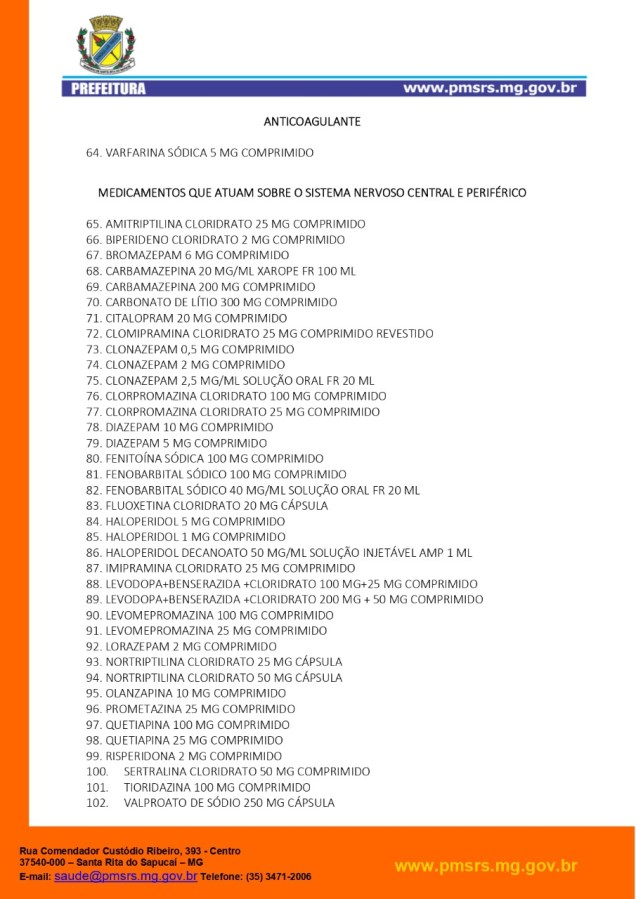 PREFEITURA

www.pmsrs.mg.gov.br

ANTICOAGULANTE

64. VARFARINA SÓDICA 5 MG COMPRIMIDO

MEDICAMENTOS QUE ATUAM SOBRE O SISTEMA NERVOSO CENTRAL E PERIFÉRICO

65. AMITRIPTILINA CLORIDRATO 25 MG COMPRIMIDO
66. BIPERIDENO CLORIDRATO 2 MG COMPRIMIDO
67. BROMAZEPAM 6 MG COMPRIMIDO
68. CARBAMAZEPINA 20 MG/ML XAROPE FR 100 ML
69. CARBAMAZEPINA 200 MG COMPRIMIDO
70. CARBONATO DE LÍTIO 300 MG COMPRIMIDO
71. CITALOPRAM 20 MG COMPRIMIDO
72. CLOMIPRAMINA CLORIDRATO 25 MG COMPRIMIDO REVESTIDO
73. CLONAZEPAM 0,5 MG COMPRIMIDO
74. CLONAZEPAM 2 MG COMPRIMIDO
75. CLONAZEPAM 2,5 MG/ML SOLUÇÃO ORAL FR 20 ML
76. CLORPROMAZINA CLORIDRATO 100 MG COMPRIMIDO
77. CLORPROMAZINA CLORIDRATO 25 MG COMPRIMIDO
78. DIAZEPAM 10 MG COMPRIMIDO
79. DIAZEPAM 5 MG COMPRIMIDO
80. FENITOÍNA SÓDICA 100 MG COMPRIMIDO
81. FENOBARBITAL SÓDICO 100 MG COMPRIMIDO
82. FENOBARBITAL SÓDICO 40 MG/ML SOLUÇÃO ORAL FR 20 ML
83. FLUOXETINA CLORIDRATO 20 MG CÁPSULA
84. HALOPERIDOL 5 MG COMPRIMIDO
85. HALOPERIDOL 1 MG COMPRIMIDO
86. HALOPERIDOL DECANOATO 50 MG/ML SOLUÇÃO INJETÁVEL AMP 1 ML
87. IMIPRAMINA CLORIDRATO 25 MG COMPRIMIDO
88. LEVODOPA+BENSERAZIDA +CLORIDRATO 100 MG+25 MG COMPRIMIDO
89. LEVODOPA+BENSERAZIDA +CLORIDRATO 200 MG + 50 MG COMPRIMIDO
90. LEVOMEPROMAZINA 100 MG COMPRIMIDO
91. LEVOMEPROMAZINA 25 MG COMPRIMIDO
92. LORAZEPAM 2 MG COMPRIMIDO
93. NORTRIPTILINA CLORIDRATO 25 MG CÁPSULA
94. NORTRIPTILINA CLORIDRATO 50 MG CÁPSULA
95. OLANZAPINA 10 MG COMPRIMIDO
96. PROMETAZINA 25 MG COMPRIMIDO
97. QUETIAPINA 100 MG COMPRIMIDO
98. QUETIAPINA 25 MG COMPRIMIDO
99. RISPERIDONA 2 MG COMPRIMIDO
100. SERTRALINA CLORIDRATO 50 MG COMPRIMIDO
101. TIORIDAZINA 100 MG COMPRIMIDO
102. VALPROATO DE SÓDIO 250 MG CÁPSULA

Rua Comendador Custódio Ribeiro, 393 - Centro
37540-000 – Santa Rita do Sapucaí – MG
E-mail: saude@pmsrs.mg.gov.br Telefone: (35) 3471-2006

www.pmsrs.mg.gov.br